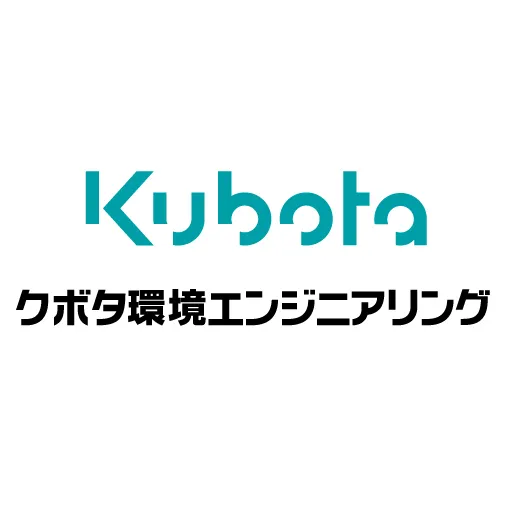 Kubota

クボタ環境エンジニアリング